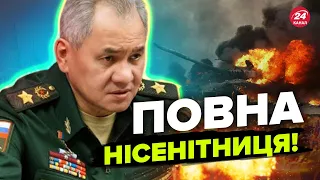 24 КАНАЛ

ПОВНА НІСЕНІТНИЦЯ!